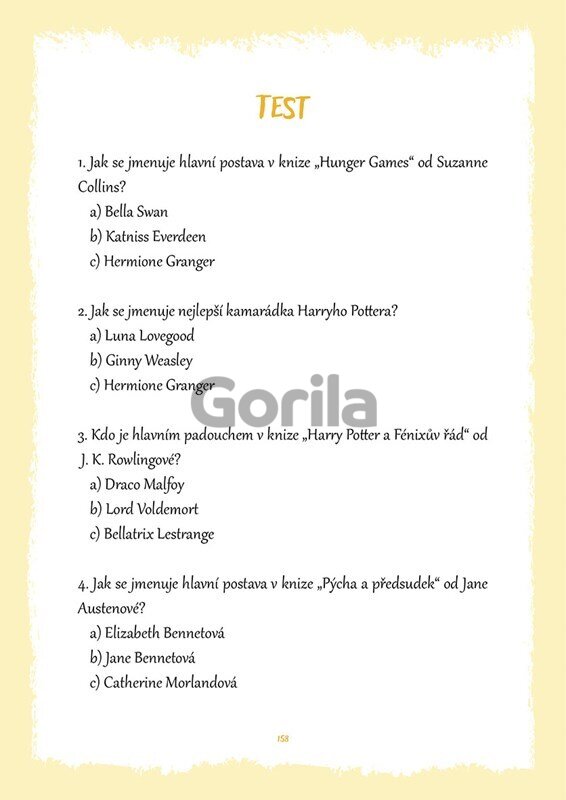 TEST

1. Jak se jmenuje hlavní postava v knize „Hunger Games“ od Suzanne Collins?

a) Bella Swan

b) Katniss Everdeen

c) Hermione Granger

2. Jak se jmenuje nejlepší kamarádka Harryho Pottera?

a) Luna Lovegood

b) Ginny Weasley

c) Hermione Granger

Gorila

3. Kdo je hlavním padouchem v knize „Harry Potter a Fénixův řád“ od J. K. Rowlingové?

a) Draco Malfoy

b) Lord Voldemort

c) Bellatrix Lestrange

4. Jak se jmenuje hlavní postava v knize „Pýcha a předsudek“ od Jane Austenové?

a) Elizabeth Bennetová

b) Jane Bennetová

c) Catherine Morlandová

158